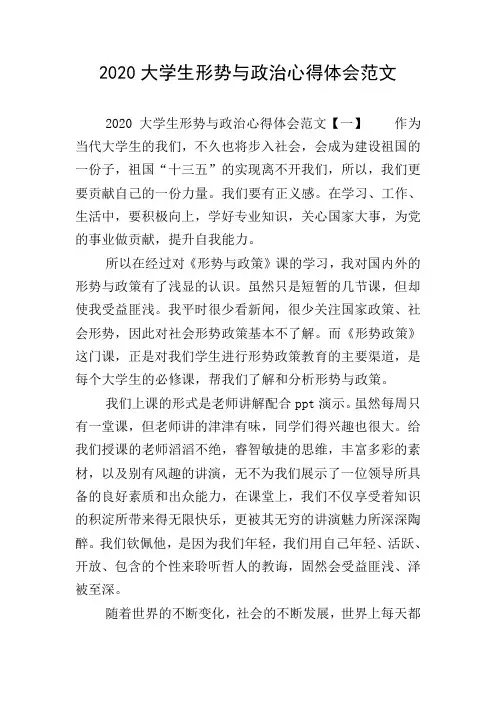 2020 大学生形势与政治心得体会范文

2020 大学生形势与政治心得体会范文【一】　　作为当代大学生的我们，不久也将步入社会，会成为建设祖国的一份子，祖国“十三五”的实现离不开我们，所以，我们更要贡献自己的一份力量。我们要有正义感。在学习、工作、生活中，要积极向上，学好专业知识，关心国家大事，为党的事业做贡献，提升自我能力。

所以在经过对《形势与政策》课的学习，我对国内外的形势与政策有了浅显的认识。虽然只是短暂的几节课，但却使我受益匪浅。我平时很少看新闻，很少关注国家政策、社会形势，因此对社会形势政策基本不了解。而《形势政策》这门课，正是对我们学生进行形势政策教育的主要渠道，是每个大学生的必修课，帮我们了解和分析形势与政策。

我们上课的形式是老师讲解配合 ppt 演示。虽然每周只有一堂课，但老师讲的津津有味，同学们得兴趣也很大。给我们授课的老师滔滔不绝，睿智敏捷的思维，丰富多彩的素材，以及别有风趣的讲演，无不为我们展示了一位领导所具备的良好素质和出众能力，在课堂上，我们不仅享受着知识的积淀所带来得无限快乐，更被其无穷的讲演魅力所深深陶醉。我们钦佩他，是因为我们年轻，我们用自己年轻、活跃、开放、包含的个性来聆听哲人的教诲，固然会受益匪浅、泽被至深。

随着世界的不断变化，社会的不断发展，世界上每天都